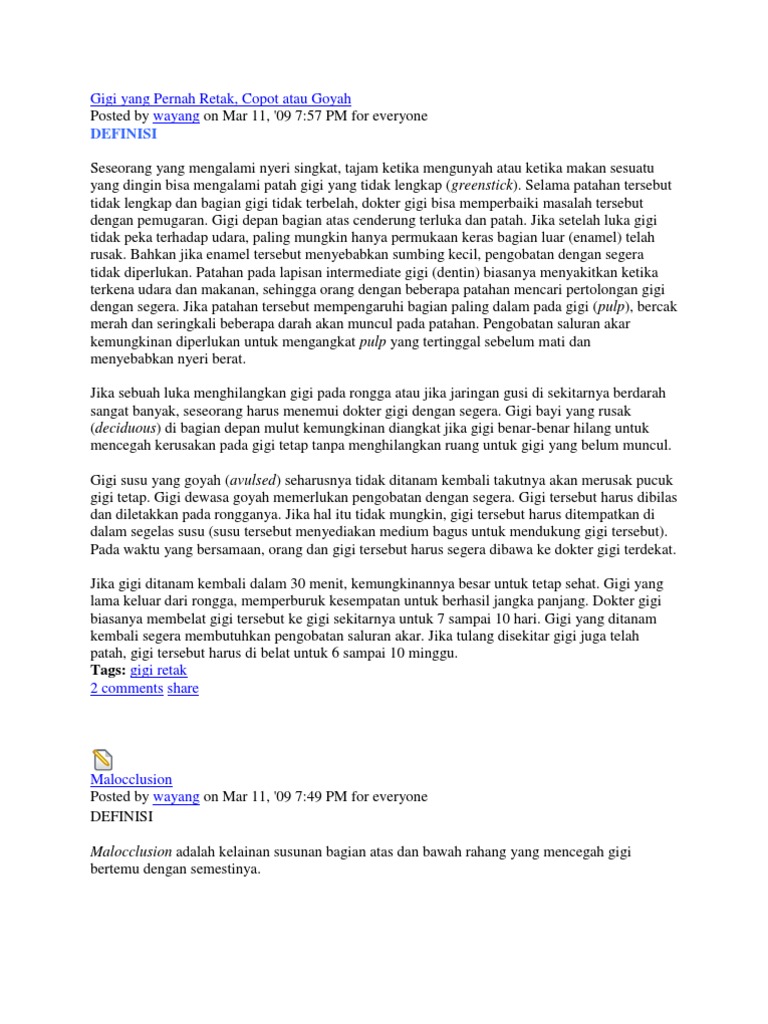 Gigi yang Pernah Retak, Copot atau Goyah
Posted by wayang on Mar 11, '09 7:57 PM for everyone
DEFINISI

Seseorang yang mengalami nyeri singkat, tajam ketika mengunyah atau ketika makan sesuatu yang dingin bisa mengalami patah gigi yang tidak lengkap (greenstick). Selama patahan tersebut tidak lengkap dan bagian gigi tidak terbelah, dokter gigi bisa memperbaiki masalah tersebut dengan pemugaran. Gigi depan bagian atas cenderung terluka dan patah. Jika setelah luka gigi tidak peka terhadap udara, paling mungkin hanya permukaan keras bagian luar (enamel) telah rusak. Bahkan jika enamel tersebut menyebabkan sumbing kecil, pengobatan dengan segera tidak diperlukan. Patahan pada lapisan intermediate gigi (dentin) biasanya menyakitkan ketika terkena udara dan makanan, sehingga orang dengan beberapa patahan mencari pertolongan gigi dengan segera. Jika patahan tersebut mempengaruhi bagian paling dalam pada gigi (pulp), bercak merah dan seringkali beberapa darah akan muncul pada patahan. Pengobatan saluran akar kemungkinan diperlukan untuk mengangkat pulp yang tertinggal sebelum mati dan menyebabkan nyeri berat.

Jika sebuah luka menghilangkan gigi pada rongga atau jika jaringan gusi di sekitarnya berdarah sangat banyak, seseorang harus menemui dokter gigi dengan segera. Gigi bayi yang rusak (deciduous) di bagian depan mulut kemungkinan diangkat jika gigi benar-benar hilang untuk mencegah kerusakan pada gigi tetap tanpa menghilangkan ruang untuk gigi yang belum muncul.

Gigi susu yang goyah (avulsed) seharusnya tidak ditanam kembali takutnya akan merusak pucuk gigi tetap. Gigi dewasa goyah memerlukan pengobatan dengan segera. Gigi tersebut harus dibilas dan diletakkan pada rongganya. Jika hal itu tidak mungkin, gigi tersebut harus ditempatkan di dalam segelas susu (susu tersebut menyediakan medium bagus untuk mendukung gigi tersebut). Pada waktu yang bersamaan, orang dan gigi tersebut harus segera dibawa ke dokter gigi terdekat.

Jika gigi ditanam kembali dalam 30 menit, kemungkinannya besar untuk tetap sehat. Gigi yang lama keluar dari rongga, memperburuk kesempatan untuk berhasil jangka panjang. Dokter gigi biasanya membelat gigi tersebut ke gigi sekitarnya untuk 7 sampai 10 hari. Gigi yang ditanam kembali segera membutuhkan pengobatan saluran akar. Jika tulang disekitar gigi juga telah patah, gigi tersebut harus di belat untuk 6 sampai 10 minggu.
Tags: gigi retak
2 comments share

Malocclusion
Posted by wayang on Mar 11, '09 7:49 PM for everyone
DEFINISI

Malocclusion adalah kelainan susunan bagian atas dan bawah rahang yang mencegah gigi bertemu dengan semestinya.